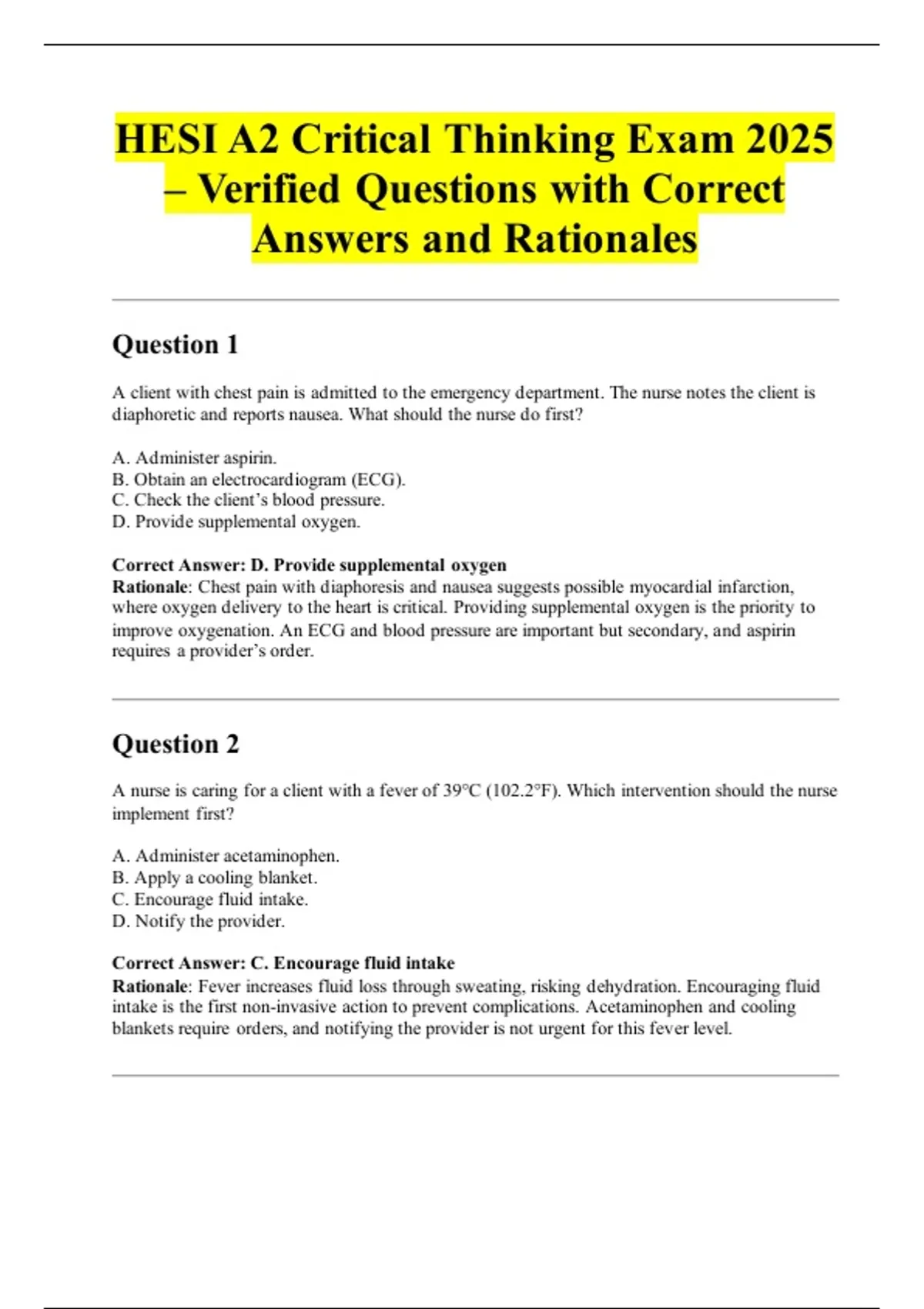 HESI A2 Critical Thinking Exam 2025 – Verified Questions with Correct Answers and Rationales

Question 1

A client with chest pain is admitted to the emergency department. The nurse notes the client is diaphoretic and reports nausea. What should the nurse do first?

A. Administer aspirin.
B. Obtain an electrocardiogram (ECG).
C. Check the client's blood pressure.
D. Provide supplemental oxygen.

Correct Answer: D. Provide supplemental oxygen
Rationale: Chest pain with diaphoresis and nausea suggests possible myocardial infarction, where oxygen delivery to the heart is critical. Providing supplemental oxygen is the priority to improve oxygenation. An ECG and blood pressure are important but secondary, and aspirin requires a provider's order.

Question 2

A nurse is caring for a client with a fever of 39°C (102.2°F). Which intervention should the nurse implement first?

A. Administer acetaminophen.
B. Apply a cooling blanket.
C. Encourage fluid intake.
D. Notify the provider.

Correct Answer: C. Encourage fluid intake
Rationale: Fever increases fluid loss through sweating, risking dehydration. Encouraging fluid intake is the first non-invasive action to prevent complications. Acetaminophen and cooling blankets require orders, and notifying the provider is not urgent for this fever level.